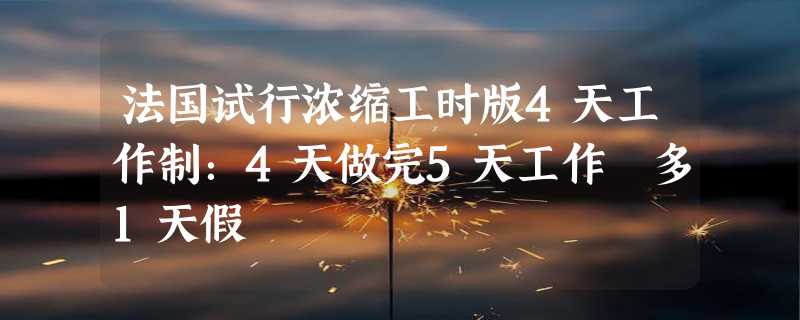 法国试行浓缩工时版4 天工作制：4 天做完5 天工作 多1 天假